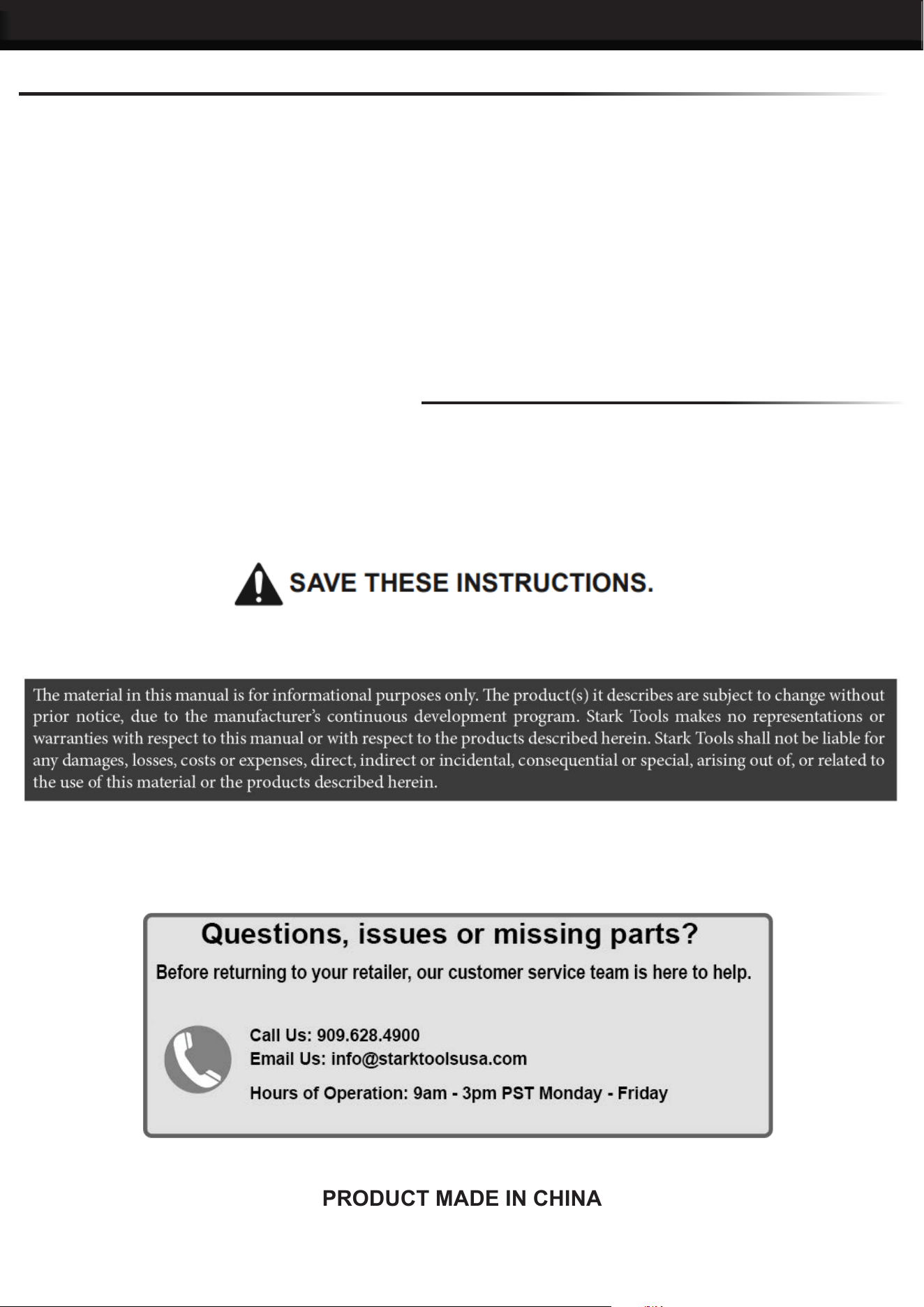 SAVE THESE INSTRUCTIONS.

The material in this manual is for informational purposes only. The product(s) it describes are subject to change without prior notice, due to the manufacturer's continuous development program. Stark Tools makes no representations or warranties with respect to this manual or with respect to the products described herein. Stark Tools shall not be liable for any damages, losses, costs or expenses, direct, indirect or incidental, consequential or special, arising out of, or related to the use of this material or the products described herein.

Questions, issues or missing parts?

Before returning to your retailer, our customer service team is here to help.

Call Us: 909.628.4900
Email Us: info@starktoolsusa.com
Hours of Operation: 9am - 3pm PST Monday - Friday

PRODUCT MADE IN CHINA